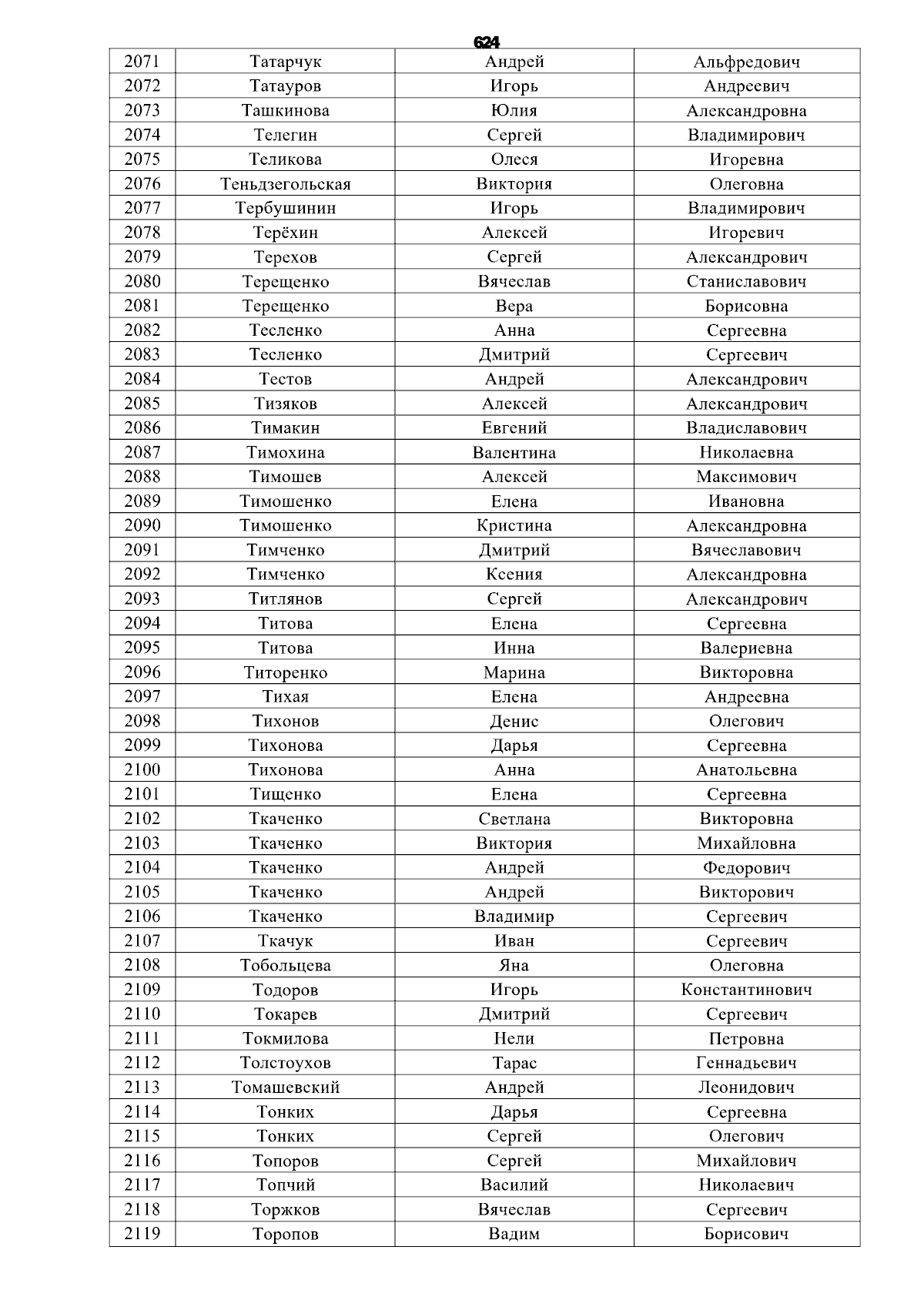 624

| 2071 | Татарчук | Андрей | Альфредович |
|---|---|---|---|
| 2072 | Татауров | Игорь | Андреевич |
| 2073 | Ташкинова | Юлия | Александровна |
| 2074 | Телегин | Сергей | Владимирович |
| 2075 | Теликова | Олеся | Игоревна |
| 2076 | Теньдзегольская | Виктория | Олеговна |
| 2077 | Тербушинин | Игорь | Владимирович |
| 2078 | Терёхин | Алексей | Игоревич |
| 2079 | Терехов | Сергей | Александрович |
| 2080 | Терещенко | Вячеслав | Станиславович |
| 2081 | Терещенко | Вера | Борисовна |
| 2082 | Тесленко | Анна | Сергеевна |
| 2083 | Тесленко | Дмитрий | Сергеевич |
| 2084 | Тестов | Андрей | Александрович |
| 2085 | Тизяков | Алексей | Александрович |
| 2086 | Тимакин | Евгений | Владиславович |
| 2087 | Тимохина | Валентина | Николаевна |
| 2088 | Тимошев | Алексей | Максимович |
| 2089 | Тимошенко | Елена | Ивановна |
| 2090 | Тимошенко | Кристина | Александровна |
| 2091 | Тимченко | Дмитрий | Вячеславович |
| 2092 | Тимченко | Ксения | Александровна |
| 2093 | Титлянов | Сергей | Александрович |
| 2094 | Титова | Елена | Сергеевна |
| 2095 | Титова | Инна | Валериевна |
| 2096 | Титоренко | Марина | Викторовна |
| 2097 | Тихая | Елена | Андреевна |
| 2098 | Тихонов | Денис | Олегович |
| 2099 | Тихонова | Дарья | Сергеевна |
| 2100 | Тихонова | Анна | Анатольевна |
| 2101 | Тищенко | Елена | Сергеевна |
| 2102 | Ткаченко | Светлана | Викторовна |
| 2103 | Ткаченко | Виктория | Михайловна |
| 2104 | Ткаченко | Андрей | Федорович |
| 2105 | Ткаченко | Андрей | Викторович |
| 2106 | Ткаченко | Владимир | Сергеевич |
| 2107 | Ткачук | Иван | Сергеевич |
| 2108 | Тобольцева | Яна | Олеговна |
| 2109 | Тодоров | Игорь | Константинович |
| 2110 | Токарев | Дмитрий | Сергеевич |
| 2111 | Токмилова | Нели | Петровна |
| 2112 | Толстоухов | Тарас | Геннадьевич |
| 2113 | Томашевский | Андрей | Леонидович |
| 2114 | Тонких | Дарья | Сергеевна |
| 2115 | Тонких | Сергей | Олегович |
| 2116 | Топоров | Сергей | Михайлович |
| 2117 | Топчий | Василий | Николаевич |
| 2118 | Торжков | Вячеслав | Сергеевич |
| 2119 | Торопов | Вадим | Борисович |